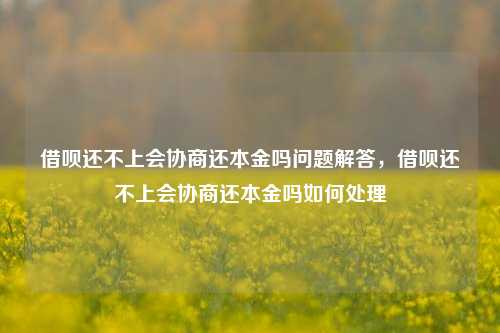 借呗还不上会协商还本金吗问题解答，借呗还不上会协商还本金吗如何处理